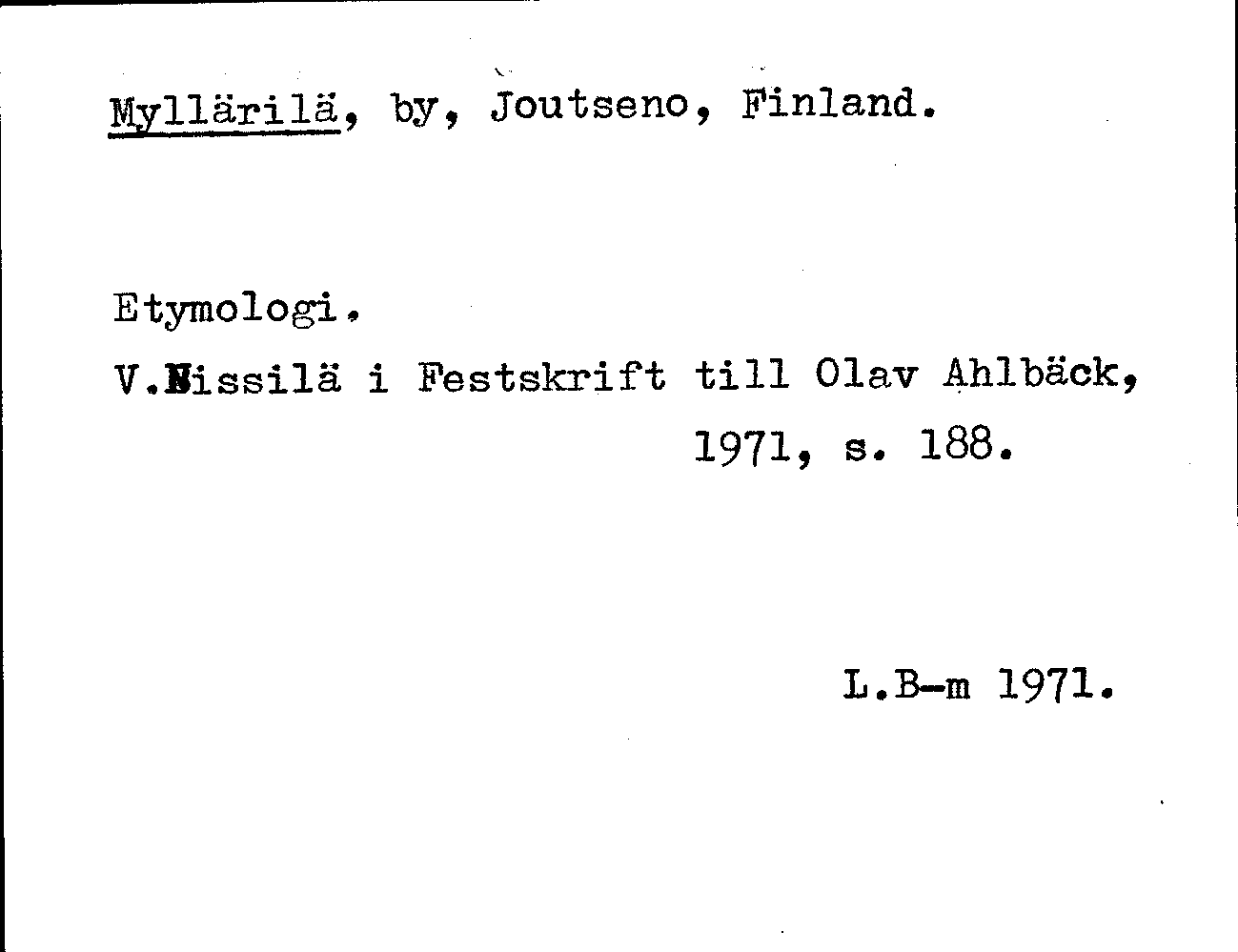 Myllärilä, by, Joutseno, Finland.

Etymologi.
V.Nissilä i Festskrift till Olav Ahlbäck, 1971, s. 188.

L.B-m 1971.